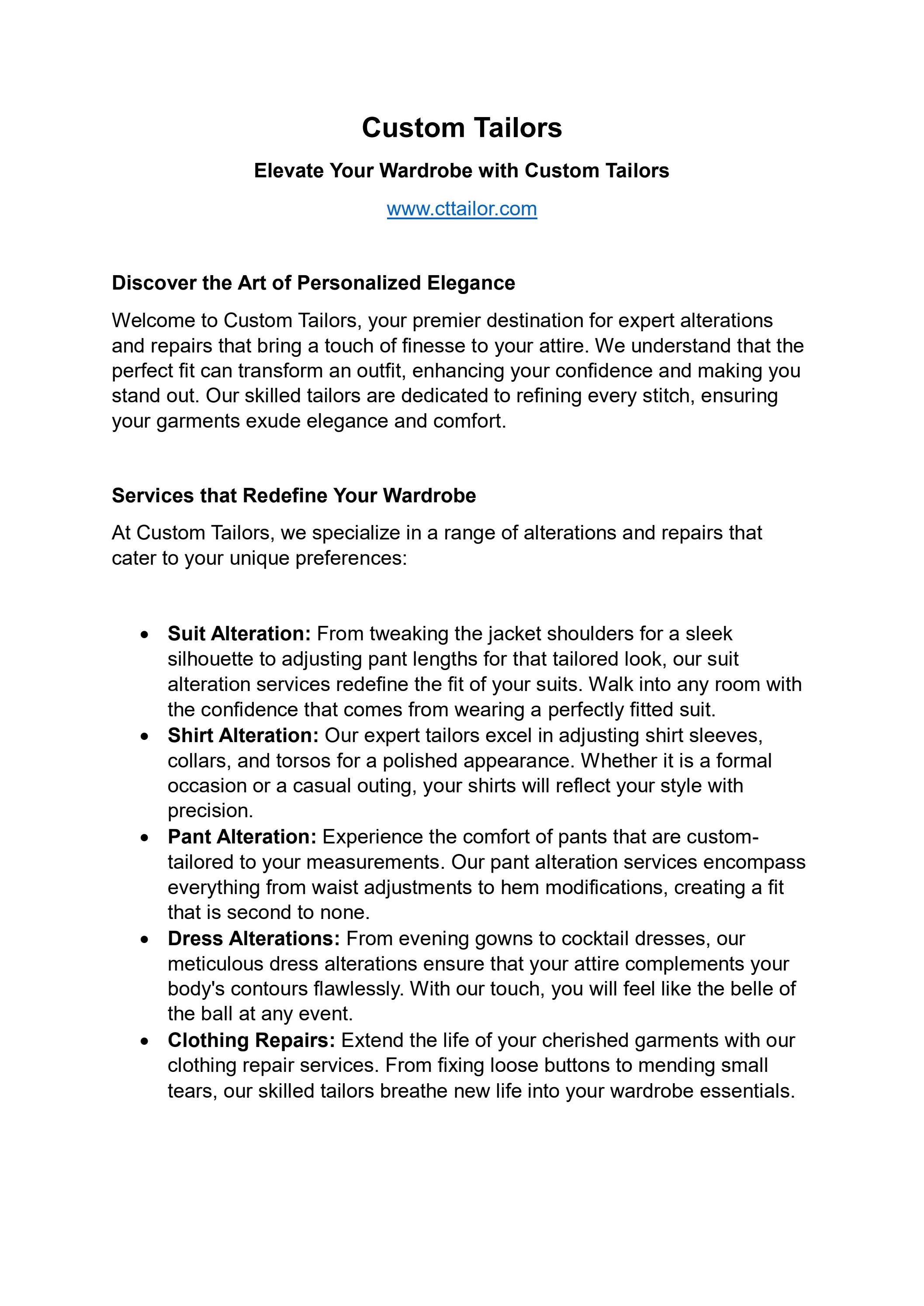 Custom Tailors

Elevate Your Wardrobe with Custom Tailors

www.cttailor.com

Discover the Art of Personalized Elegance

Welcome to Custom Tailors, your premier destination for expert alterations and repairs that bring a touch of finesse to your attire. We understand that the perfect fit can transform an outfit, enhancing your confidence and making you stand out. Our skilled tailors are dedicated to refining every stitch, ensuring your garments exude elegance and comfort.

Services that Redefine Your Wardrobe

At Custom Tailors, we specialize in a range of alterations and repairs that cater to your unique preferences:

• Suit Alteration: From tweaking the jacket shoulders for a sleek silhouette to adjusting pant lengths for that tailored look, our suit alteration services redefine the fit of your suits. Walk into any room with the confidence that comes from wearing a perfectly fitted suit.
• Shirt Alteration: Our expert tailors excel in adjusting shirt sleeves, collars, and torsos for a polished appearance. Whether it is a formal occasion or a casual outing, your shirts will reflect your style with precision.
• Pant Alteration: Experience the comfort of pants that are custom-tailored to your measurements. Our pant alteration services encompass everything from waist adjustments to hem modifications, creating a fit that is second to none.
• Dress Alterations: From evening gowns to cocktail dresses, our meticulous dress alterations ensure that your attire complements your body's contours flawlessly. With our touch, you will feel like the belle of the ball at any event.
• Clothing Repairs: Extend the life of your cherished garments with our clothing repair services. From fixing loose buttons to mending small tears, our skilled tailors breathe new life into your wardrobe essentials.